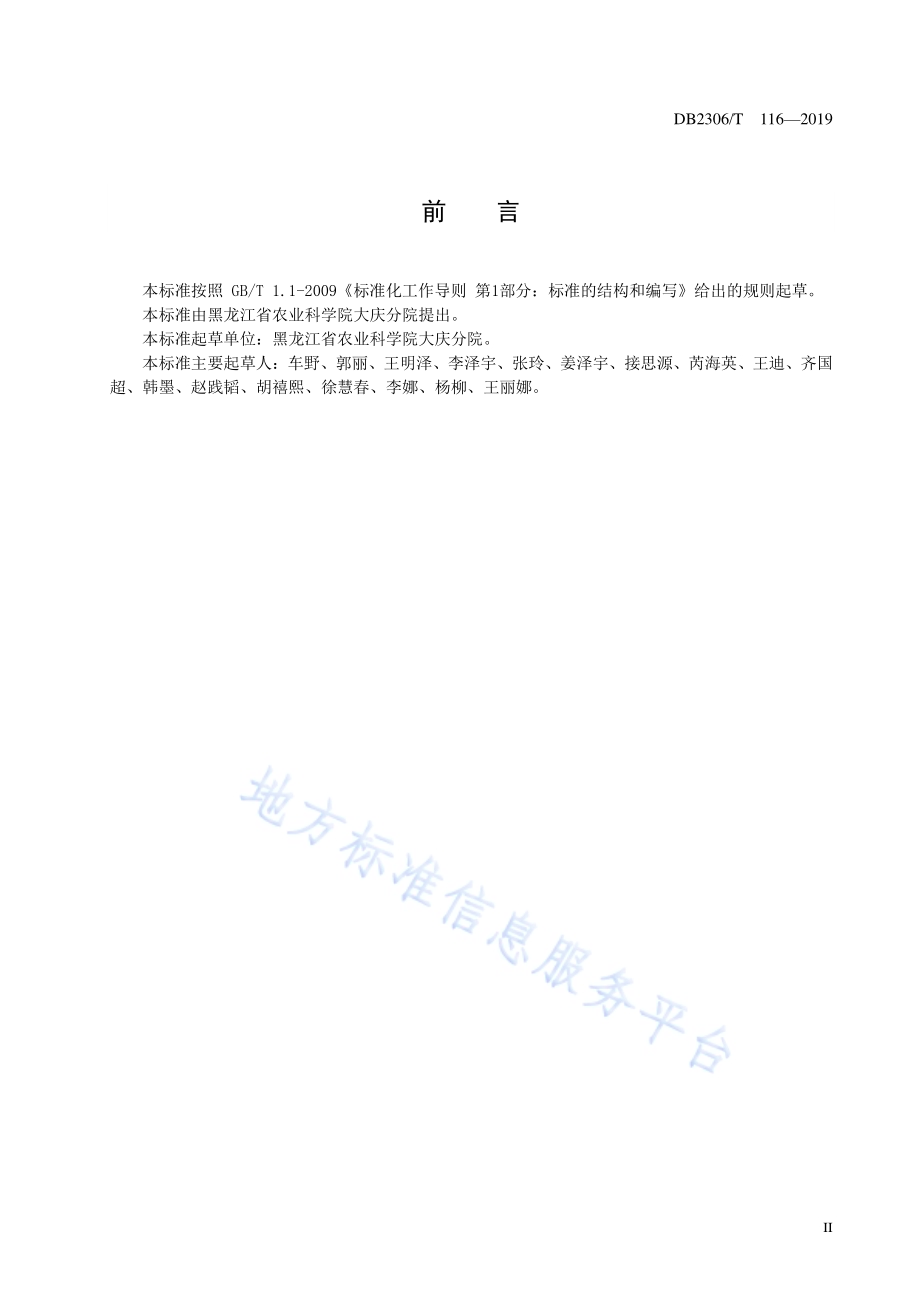 DB2306/T　116—2019

前　　言

本标准按照 GB/T 1.1-2009《标准化工作导则 第1部分：标准的结构和编写》给出的规则起草。

本标准由黑龙江省农业科学院大庆分院提出。

本标准起草单位：黑龙江省农业科学院大庆分院。

本标准主要起草人：车野、郭丽、王明泽、李泽宇、张玲、姜泽宇、接思源、芮海英、王迪、齐国超、韩墨、赵践韬、胡禧熙、徐慧春、李娜、杨柳、王丽娜。

地方标准信息服务平台

II